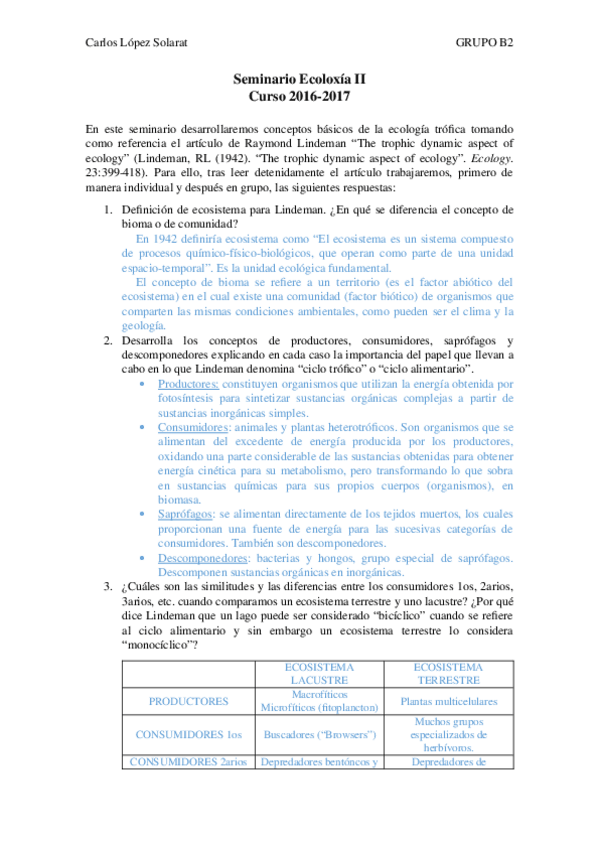 Carlos López Solarat GRUPO B2

Seminario Ecoloxía II
Curso 2016-2017

En este seminario desarrollaremos conceptos básicos de la ecología trófica tomando como referencia el artículo de Raymond Lindeman "The trophic dynamic aspect of ecology" (Lindeman, RL (1942). "The trophic dynamic aspect of ecology". Ecology. 23:399-418). Para ello, tras leer detenidamente el artículo trabajaremos, primero de manera individual y después en grupo, las siguientes respuestas:

1. Definición de ecosistema para Lindeman. ¿En qué se diferencia el concepto de bioma o de comunidad?

En 1942 definiría ecosistema como "El ecosistema es un sistema compuesto de procesos químico-físico-biológicos, que operan como parte de una unidad espacio-temporal". Es la unidad ecológica fundamental.

El concepto de bioma se refiere a un territorio (es el factor abiótico del ecosistema) en el cual existe una comunidad (factor biótico) de organismos que comparten las mismas condiciones ambientales, como pueden ser el clima y la geología.

2. Desarrolla los conceptos de productores, consumidores, saprófagos y descomponedores explicando en cada caso la importancia del papel que llevan a cabo en lo que Lindeman denomina "ciclo trófico" o "ciclo alimentario".

• Productores: constituyen organismos que utilizan la energía obtenida por fotosíntesis para sintetizar sustancias orgánicas complejas a partir de sustancias inorgánicas simples.
• Consumidores: animales y plantas heterotróficos. Son organismos que se alimentan del excedente de energía producida por los productores, oxidando una parte considerable de las sustancias obtenidas para obtener energía cinética para su metabolismo, pero transformando lo que sobra en sustancias químicas para sus propios cuerpos (organismos), en biomasa.
• Saprófagos: se alimentan directamente de los tejidos muertos, los cuales proporcionan una fuente de energía para las sucesivas categorías de consumidores. También son descomponedores.
• Descomponedores: bacterias y hongos, grupo especial de saprófagos. Descomponen sustancias orgánicas en inorgánicas.

3. ¿Cuáles son las similitudes y las diferencias entre los consumidores 1os, 2arios, 3arios, etc. cuando comparamos un ecosistema terrestre y uno lacustre? ¿Por qué dice Lindeman que un lago puede ser considerado "bicíclico" cuando se refiere al ciclo alimentario y sin embargo un ecosistema terrestre lo considera "monocíclico"?

| | ECOSISTEMA LACUSTRE | ECOSISTEMA TERRESTRE |
|---|---|---|
| PRODUCTORES | Macrofíticos Microfíticos (fitoplancton) | Plantas multicelulares |
| CONSUMIDORES 1os | Buscadores ("Browsers") | Muchos grupos especializados de herbívoros. |
| CONSUMIDORES 2arios | Depredadores bentóncos y | Depredadores de |